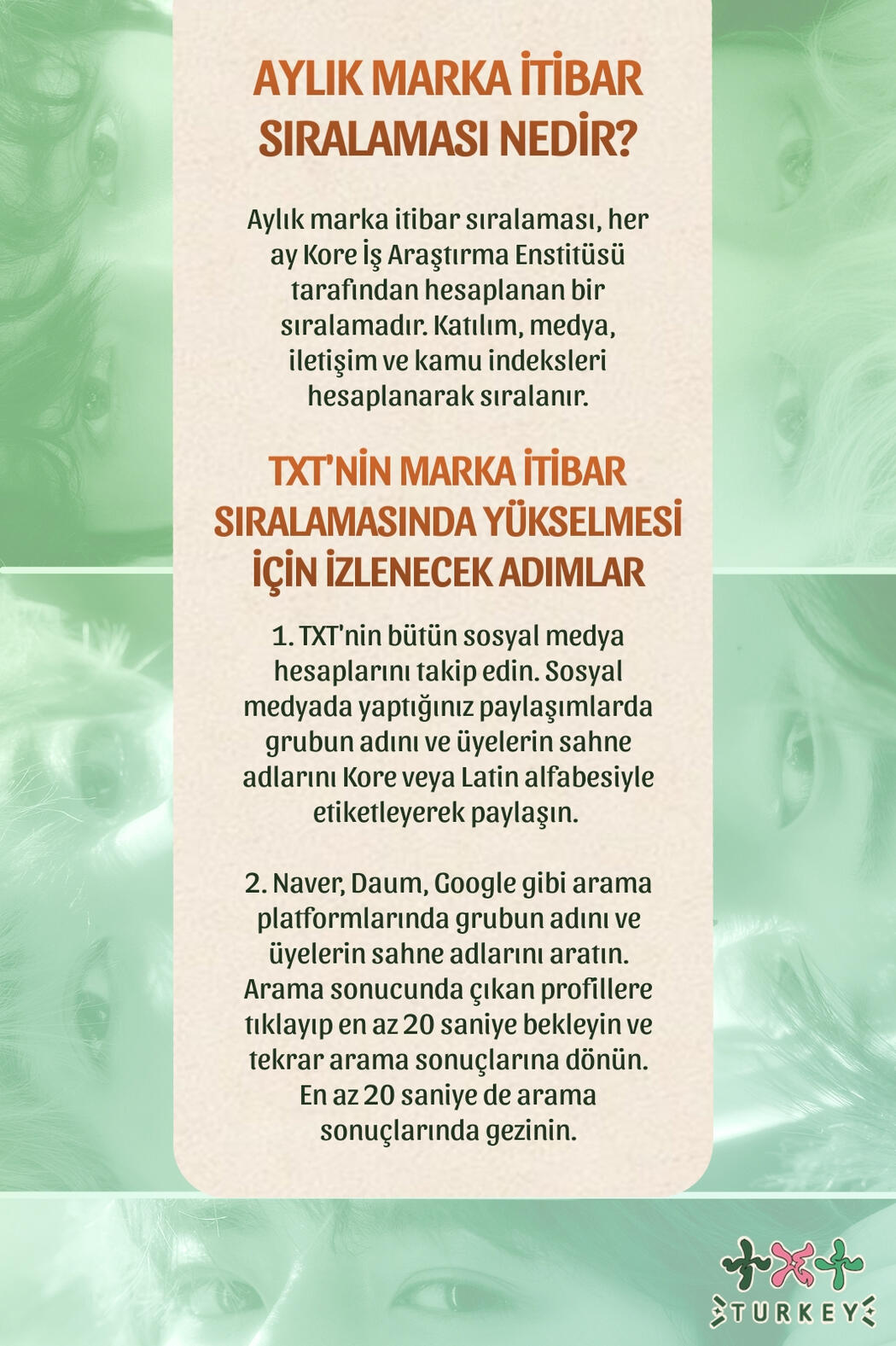 AYLIK MARKA İTİBAR SIRALAMASI NEDİR?

Aylık marka itibar sıralaması, her ay Kore İş Araştırma Enstitüsü tarafından hesaplanan bir sıralamadır. Katılım, medya, iletişim ve kamu indeksleri hesaplanarak sıralanır.

TXT'NİN MARKA İTİBAR SIRALAMASINDA YÜKSELMESİ İÇİN İZLENECEK ADIMLAR

1. TXT'nin bütün sosyal medya hesaplarını takip edin. Sosyal medyada yaptığınız paylaşımlarda grubun adını ve üyelerin sahne adlarını Kore veya Latin alfabesiyle etiketleyerek paylaşın.

2. Naver, Daum, Google gibi arama platformlarında grubun adını ve üyelerin sahne adlarını aratın. Arama sonucunda çıkan profillere tıklayıp en az 20 saniye bekleyin ve tekrar arama sonuçlarına dönün. En az 20 saniye de arama sonuçlarında gezinin.

TURKEY